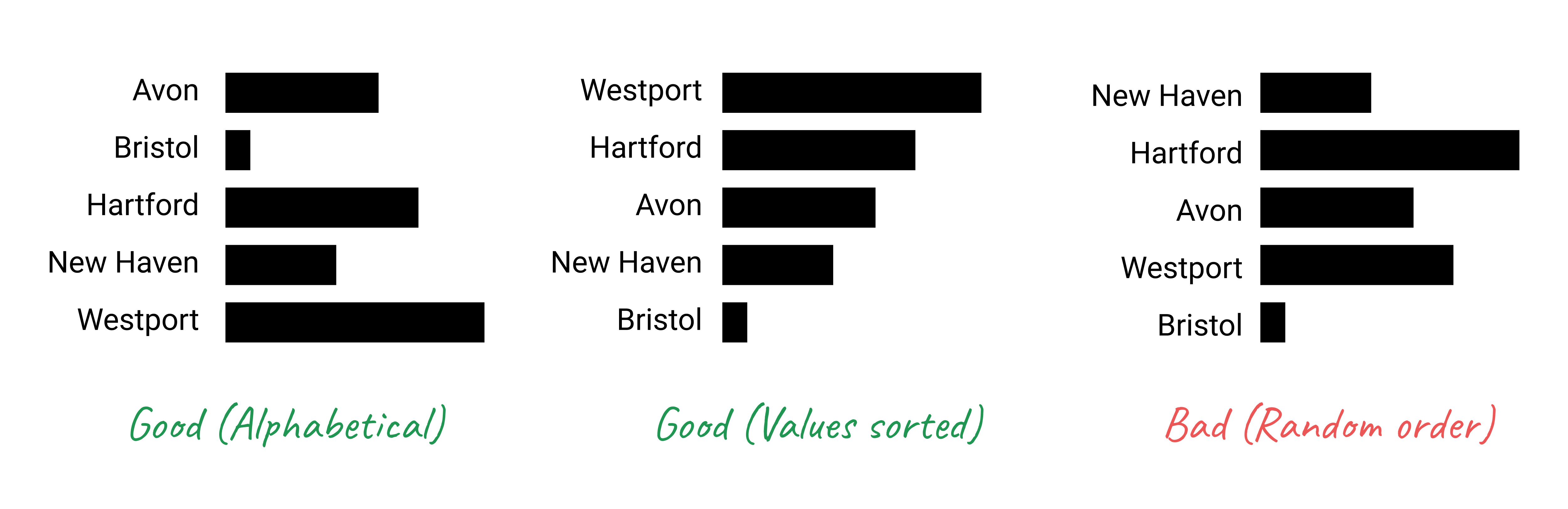 Avon
Bristol
Hartford
New Haven
Westport

Good (Alphabetical)

Westport
Hartford
Avon
New Haven
Bristol

Good (Values sorted)

New Haven
Hartford
Avon
Westport
Bristol

Bad (Random order)